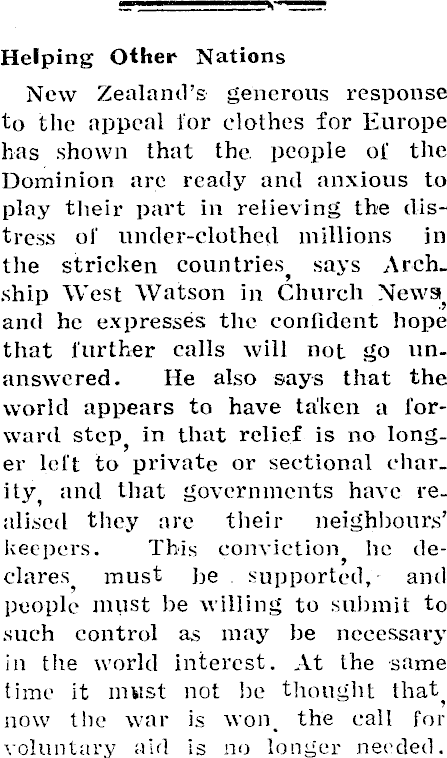 Helping Other Nations

New Zealand's generous response to the appeal for clothes for Europe has shown that the people of the Dominion are ready and anxious to play their part in relieving the distress of under-clothed millions in the stricken countries, says Archship West Watson in Church News, and he expresses the confident hope that further calls will not go unanswered. He also says that the world appears to have taken a forward step, in that relief is no longer left to private or sectional charity, and that governments have realised they are their neighbours' keepers. This conviction, he declares, must be supported, and people must be willing to submit to such control as may be necessary in the world interest. At the same time it must not be thought that, now the war is won, the call for voluntary aid is no longer needed.